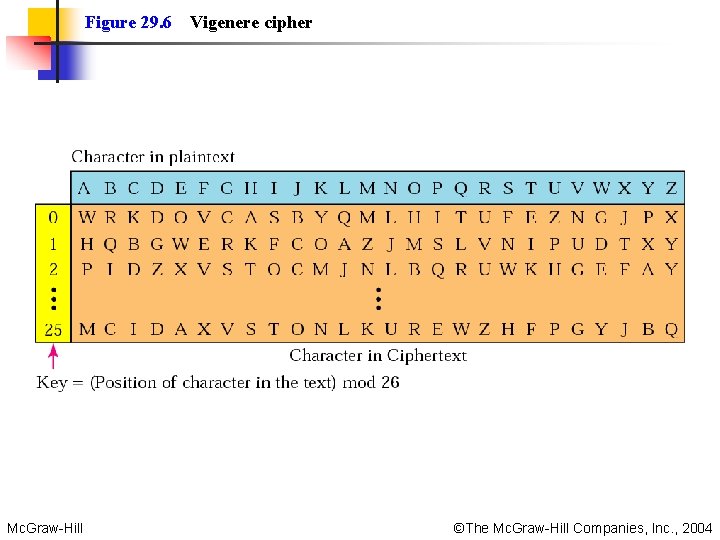 Figure 29.6 Vigenere cipher

Character in plaintext

| | A | B | C | D | E | F | G | H | I | J | K | L | M | N | O | P | Q | R | S | T | U | V | W | X | Y | Z |
|---|---|---|---|---|---|---|---|---|---|---|---|---|---|---|---|---|---|---|---|---|---|---|---|---|---|---|
| 0 | W | R | K | D | O | V | C | A | S | B | Y | Q | M | L | H | I | T | U | F | E | Z | N | G | J | P | X |
| 1 | H | Q | B | G | W | E | R | K | F | C | O | A | Z | J | M | S | L | V | N | I | P | U | D | T | X | Y |
| 2 | P | I | D | Z | X | V | S | T | O | C | M | J | N | L | B | Q | R | U | W | K | H | G | E | F | A | Y |
| ⋮ | | | | | | | | | | | | | ⋮ | | | | | | | | | | | | | |
| 25 | M | C | I | D | A | X | V | S | T | O | N | L | K | U | R | E | W | Z | H | F | P | G | Y | J | B | Q |

Character in Ciphertext

Key = (Position of character in the text) mod 26

McGraw-Hill

©The McGraw-Hill Companies, Inc., 2004